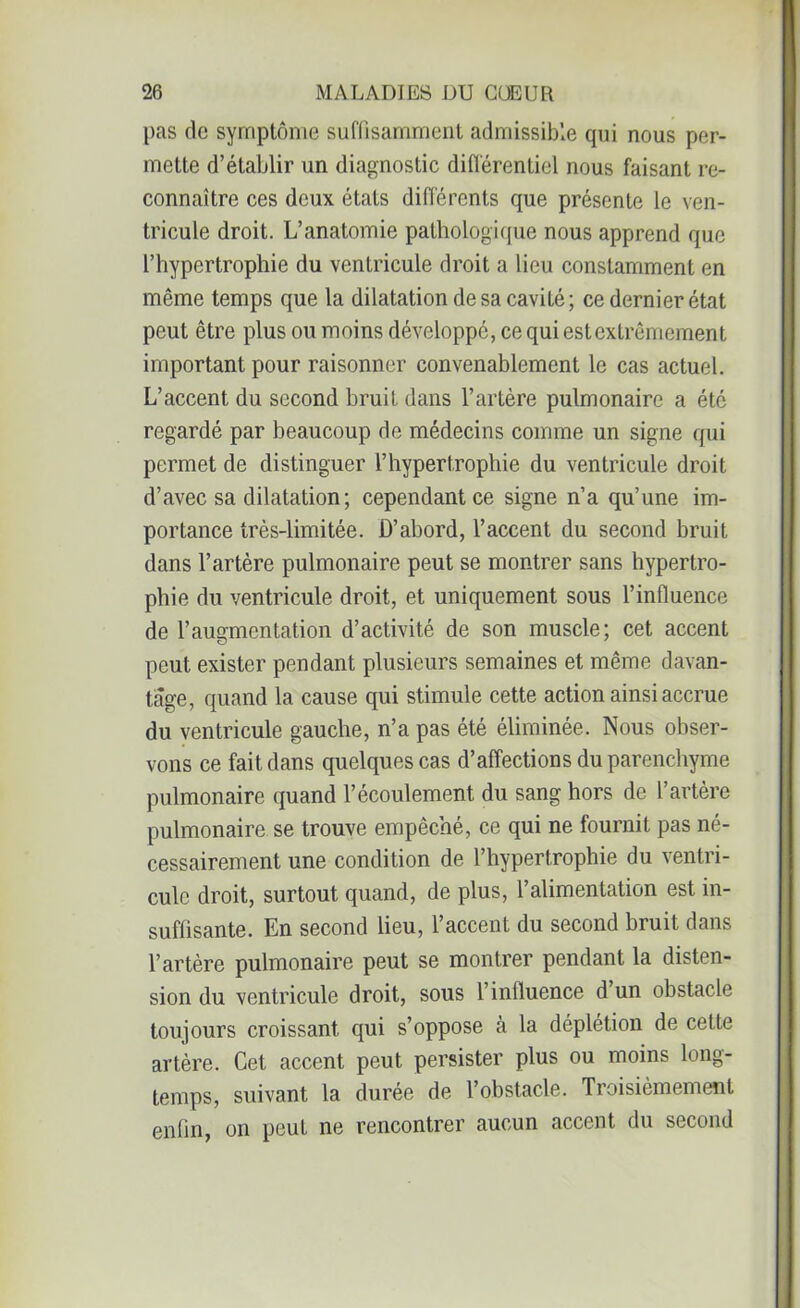 26 MALADIES DU CŒUR

pas de symptôme suffisamment admissible qui nous permette d'établir un diagnostic différentiel nous faisant reconnaître ces deux états différents que présente le ventricule droit. L'anatomie pathologique nous apprend que l'hypertrophie du ventricule droit a lieu constamment en même temps que la dilatation de sa cavité; ce dernier état peut être plus ou moins développé, ce qui est extrêmement important pour raisonner convenablement le cas actuel. L'accent du second bruit dans l'artère pulmonaire a été regardé par beaucoup de médecins comme un signe qui permet de distinguer l'hypertrophie du ventricule droit d'avec sa dilatation; cependant ce signe n'a qu'une importance très-limitée. D'abord, l'accent du second bruit dans l'artère pulmonaire peut se montrer sans hypertrophie du ventricule droit, et uniquement sous l'influence de l'augmentation d'activité de son muscle; cet accent peut exister pendant plusieurs semaines et même davantage, quand la cause qui stimule cette action ainsi accrue du ventricule gauche, n'a pas été éliminée. Nous observons ce fait dans quelques cas d'affections du parenchyme pulmonaire quand l'écoulement du sang hors de l'artère pulmonaire se trouve empêché, ce qui ne fournit pas nécessairement une condition de l'hypertrophie du ventricule droit, surtout quand, de plus, l'alimentation est insuffisante. En second lieu, l'accent du second bruit dans l'artère pulmonaire peut se montrer pendant la distension du ventricule droit, sous l'influence d'un obstacle toujours croissant qui s'oppose à la déplétion de cette artère. Cet accent peut persister plus ou moins longtemps, suivant la durée de l'obstacle. Troisièmement enfin, on peut ne rencontrer aucun accent du second